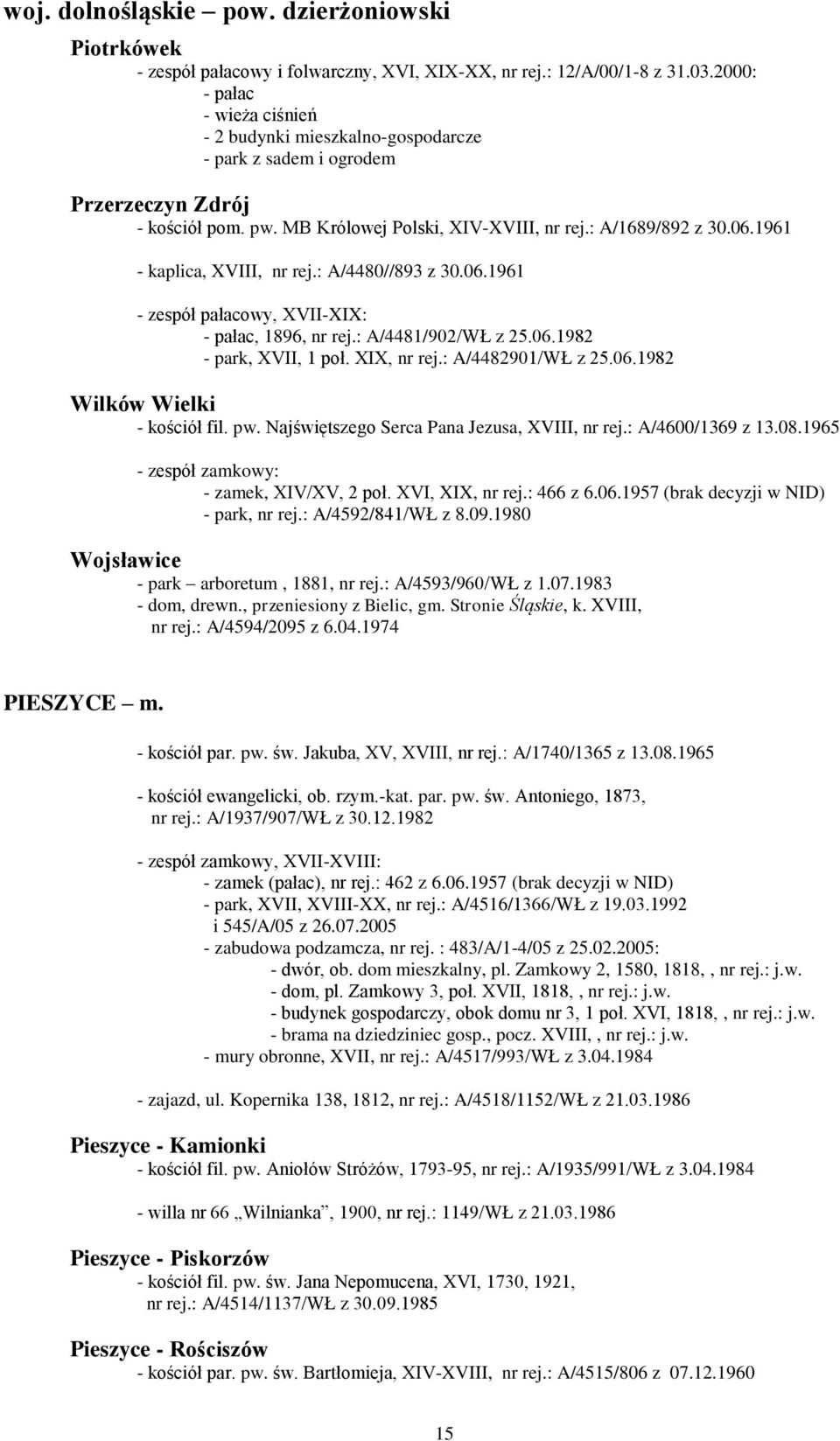 woj. dolnośląskie – pow. dzierżoniowski

Piotrkówek
- zespół pałacowy i folwarczny, XVI, XIX-XX, nr rej.: 12/A/00/1-8 z 31.03.2000:
- pałac
- wieża ciśnień
- 2 budynki mieszkalno-gospodarcze
- park z sadem i ogrodem

Przerzeczyn Zdrój
- kościół pom. pw. MB Królowej Polski, XIV-XVIII, nr rej.: A/1689/892 z 30.06.1961

- kaplica, XVIII, nr rej.: A/4480//893 z 30.06.1961

- zespół pałacowy, XVII-XIX:
- pałac, 1896, nr rej.: A/4481/902/WŁ z 25.06.1982
- park, XVII, 1 poł. XIX, nr rej.: A/4482901/WŁ z 25.06.1982

Wilków Wielki
- kościół fil. pw. Najświętszego Serca Pana Jezusa, XVIII, nr rej.: A/4600/1369 z 13.08.1965

- zespół zamkowy:
- zamek, XIV/XV, 2 poł. XVI, XIX, nr rej.: 466 z 6.06.1957 (brak decyzji w NID)
- park, nr rej.: A/4592/841/WŁ z 8.09.1980

Wojsławice
- park – arboretum , 1881, nr rej.: A/4593/960/WŁ z 1.07.1983
- dom, drewn., przeniesiony z Bielic, gm. Stronie Śląskie, k. XVIII, nr rej.: A/4594/2095 z 6.04.1974

PIESZYCE – m.

- kościół par. pw. św. Jakuba, XV, XVIII, nr rej.: A/1740/1365 z 13.08.1965

- kościół ewangelicki, ob. rzym.-kat. par. pw. św. Antoniego, 1873, nr rej.: A/1937/907/WŁ z 30.12.1982

- zespół zamkowy, XVII-XVIII:
- zamek (pałac), nr rej.: 462 z 6.06.1957 (brak decyzji w NID)
- park, XVII, XVIII-XX, nr rej.: A/4516/1366/WŁ z 19.03.1992 i 545/A/05 z 26.07.2005
- zabudowa podzamcza, nr rej. : 483/A/1-4/05 z 25.02.2005:
- dwór, ob. dom mieszkalny, pl. Zamkowy 2, 1580, 1818, , nr rej.: j.w.
- dom, pl. Zamkowy 3, poł. XVII, 1818, , nr rej.: j.w.
- budynek gospodarczy, obok domu nr 3, 1 poł. XVI, 1818, , nr rej.: j.w.
- brama na dziedziniec gosp., pocz. XVIII, , nr rej.: j.w.
- mury obronne, XVII, nr rej.: A/4517/993/WŁ z 3.04.1984

- zajazd, ul. Kopernika 138, 1812, nr rej.: A/4518/1152/WŁ z 21.03.1986

Pieszyce - Kamionki
- kościół fil. pw. Aniołów Stróżów, 1793-95, nr rej.: A/1935/991/WŁ z 3.04.1984

- willa nr 66 „Wilnianka”, 1900, nr rej.: 1149/WŁ z 21.03.1986

Pieszyce - Piskorzów
- kościół fil. pw. św. Jana Nepomucena, XVI, 1730, 1921, nr rej.: A/4514/1137/WŁ z 30.09.1985

Pieszyce - Rościszów
- kościół par. pw. św. Bartłomieja, XIV-XVIII, nr rej.: A/4515/806 z 07.12.1960

15